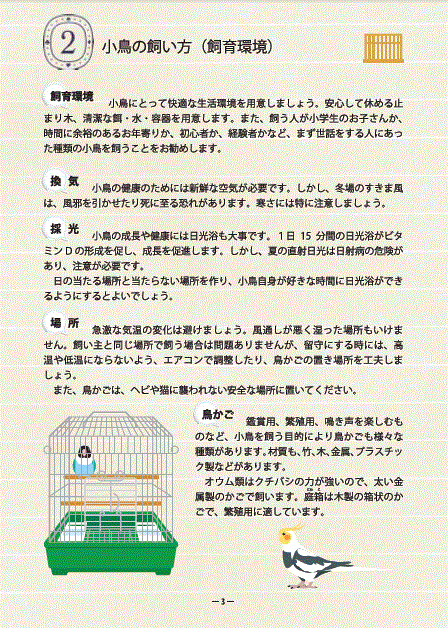 2

小鳥の飼い方（飼育環境）

飼育環境　小鳥にとって快適な生活環境を用意しましょう。安心して休める止まり木、清潔な餌・水・容器を用意します。また、飼う人が小学生のお子さんか、時間に余裕のあるお年寄りか、初心者か、経験者かなど、まず世話をする人にあった種類の小鳥を飼うことをお勧めします。

換　気　小鳥の健康のためには新鮮な空気が必要です。しかし、冬場のすきま風は、風邪を引かせたり死に至る恐れがあります。寒さには特に注意しましょう。

採　光　小鳥の成長や健康には日光浴も大事です。１日 15 分間の日光浴がビタミンＤの形成を促し、成長を促進します。しかし、夏の直射日光は日射病の危険があり、注意が必要です。

日の当たる場所と当たらない場所を作り、小鳥自身が好きな時間に日光浴ができるようにするとよいでしょう。

場　所　急激な気温の変化は避けましょう。風通しが悪く湿った場所もいけません。飼い主と同じ場所で飼う場合は問題ありませんが、留守にする時には、高温や低温にならないよう、エアコンで調整したり、鳥かごの置き場所を工夫しましょう。

また、鳥かごは、ヘビや猫に襲われない安全な場所に置いてください。

鳥かご　鑑賞用、繁殖用、鳴き声を楽しむものなど、小鳥を飼う目的により鳥かごも様々な種類があります。材質も、竹、木、金属、プラスチック製などがあります。

オウム類はクチバシの力が強いので、太い金属製のかごで飼います。庭箱は木製の箱状のかごで、繁殖用に適しています。

－3－